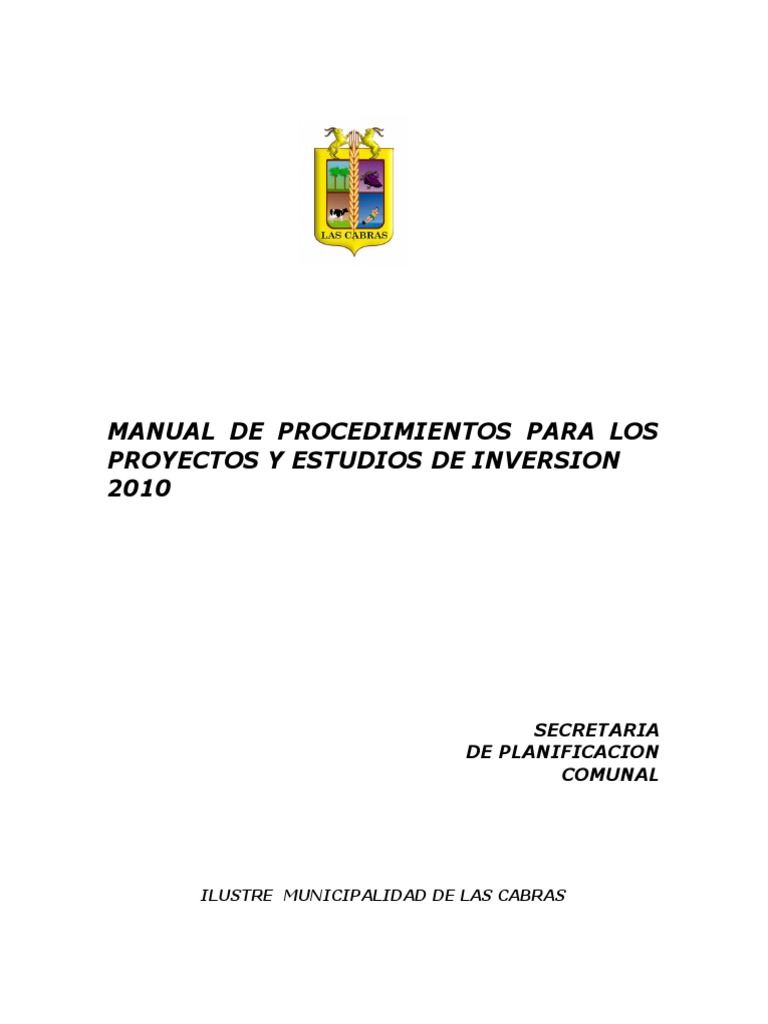 LAS CABRAS

MANUAL DE PROCEDIMIENTOS PARA LOS PROYECTOS Y ESTUDIOS DE INVERSION 2010

SECRETARIA
DE PLANIFICACION
COMUNAL

ILUSTRE MUNICIPALIDAD DE LAS CABRAS